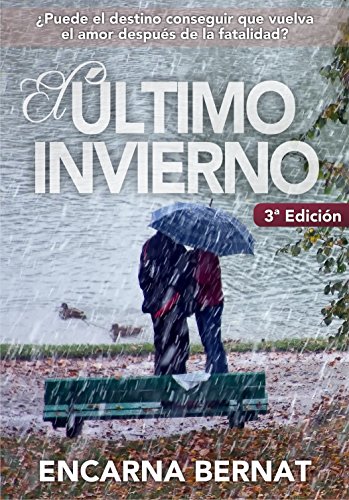 ¿Puede el destino conseguir que vuelva el amor después de la fatalidad?

El ÚLTIMO INVIERNO

3ª Edición

ENCARNA BERNAT